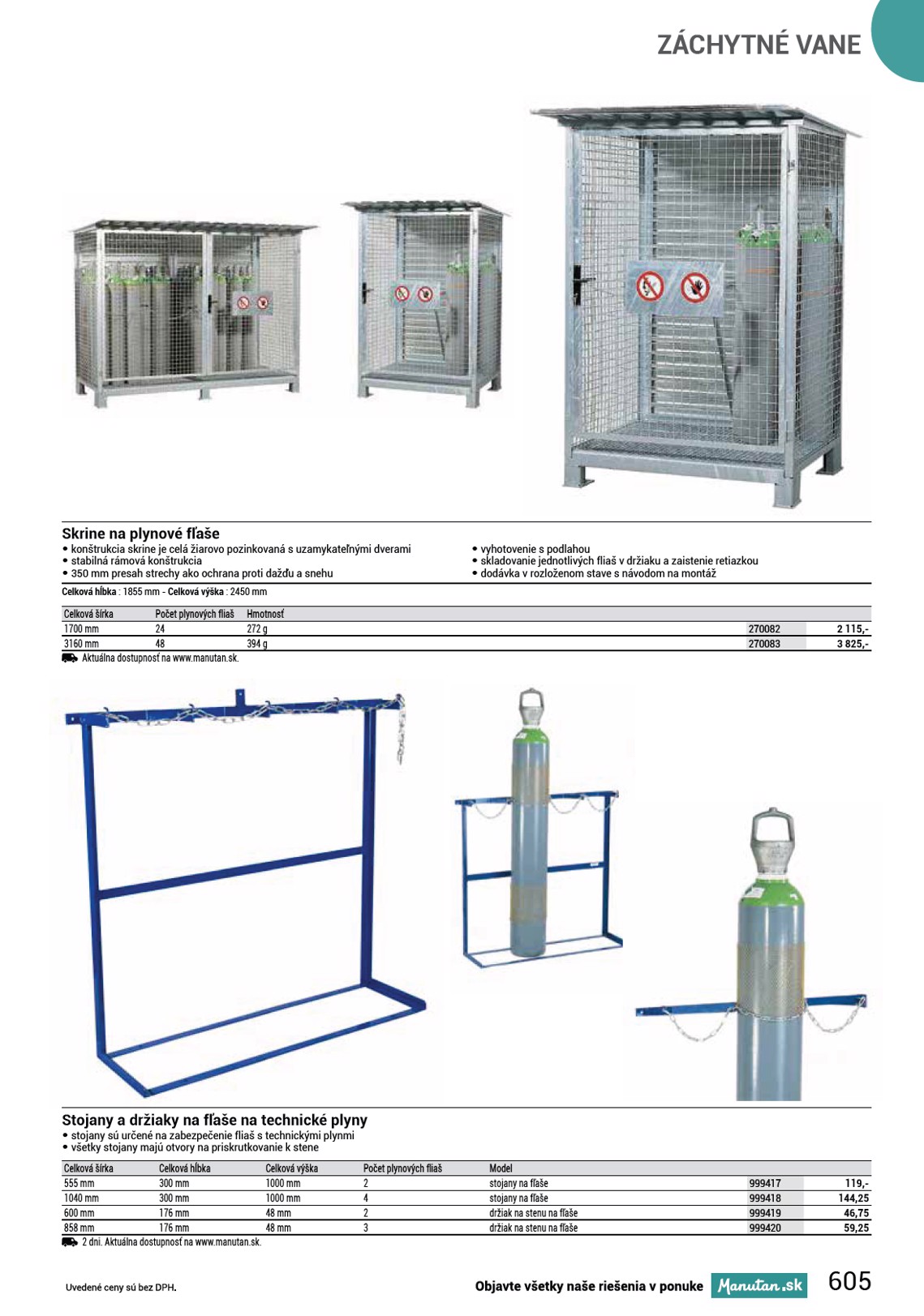 ZÁCHYTNÉ VANE

Skrine na plynové fľaše
• konštrukcia skrine je celá žiarovo pozinkovaná s uzamykateľnými dverami
• stabilná rámová konštrukcia
• 350 mm presah strechy ako ochrana proti dažďu a snehu

• vyhotovenie s podlahou
• skladovanie jednotlivých fliaš v držiaku a zaistenie retiazkou
• dodávka v rozloženom stave s návodom na montáž

Celková hĺbka : 1855 mm - Celková výška : 2450 mm

| Celková šírka | Počet plynových fliaš | Hmotnosť | | |
|---|---|---|---|---|
| 1700 mm | 24 | 272 g | 270082 | 2 115,- |
| 3160 mm | 48 | 394 g | 270083 | 3 825,- |

Aktuálna dostupnosť na www.manutan.sk.

Stojany a držiaky na fľaše na technické plyny
• stojany sú určené na zabezpečenie fliaš s technickými plynmi
• všetky stojany majú otvory na priskrutkovanie k stene

| Celková šírka | Celková hĺbka | Celková výška | Počet plynových fliaš | Model | | |
|---|---|---|---|---|---|---|
| 555 mm | 300 mm | 1000 mm | 2 | stojany na fľaše | 999417 | 119,- |
| 1040 mm | 300 mm | 1000 mm | 4 | stojany na fľaše | 999418 | 144,25 |
| 600 mm | 176 mm | 48 mm | 2 | držiak na stenu na fľaše | 999419 | 46,75 |
| 858 mm | 176 mm | 48 mm | 3 | držiak na stenu na fľaše | 999420 | 59,25 |

2 dni. Aktuálna dostupnosť na www.manutan.sk.

Uvedené ceny sú bez DPH.

Objavte všetky naše riešenia v ponuke Manutan.sk 605